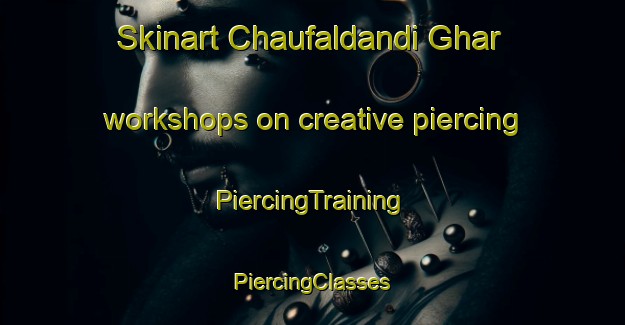 Skinart Chaufaldandi Ghar

workshops on creative piercing

PiercingTraining

PiercingClasses